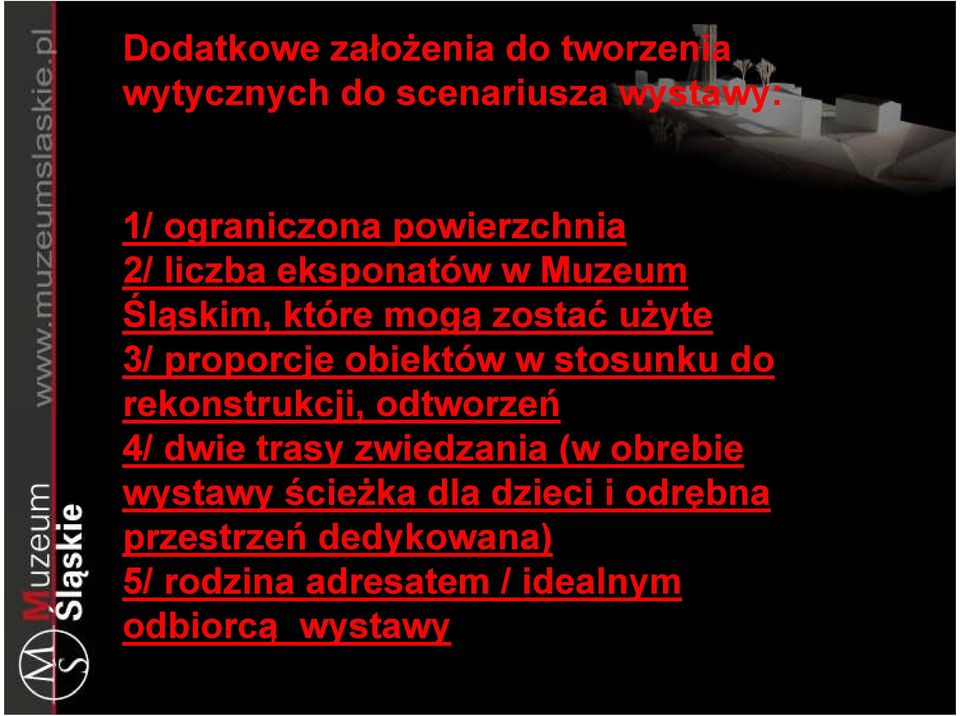 www.muzeumslaskie.pl

Muzeum Śląskie

Dodatkowe założenia do tworzenia wytycznych do scenariusza wystawy:

1/ ograniczona powierzchnia
2/ liczba eksponatów w Muzeum Śląskim, które mogą zostać użyte
3/ proporcje obiektów w stosunku do rekonstrukcji, odtworzeń
4/ dwie trasy zwiedzania (w obrebie wystawy ścieżka dla dzieci i odrębna przestrzeń dedykowana)
5/ rodzina adresatem / idealnym odbiorcą wystawy